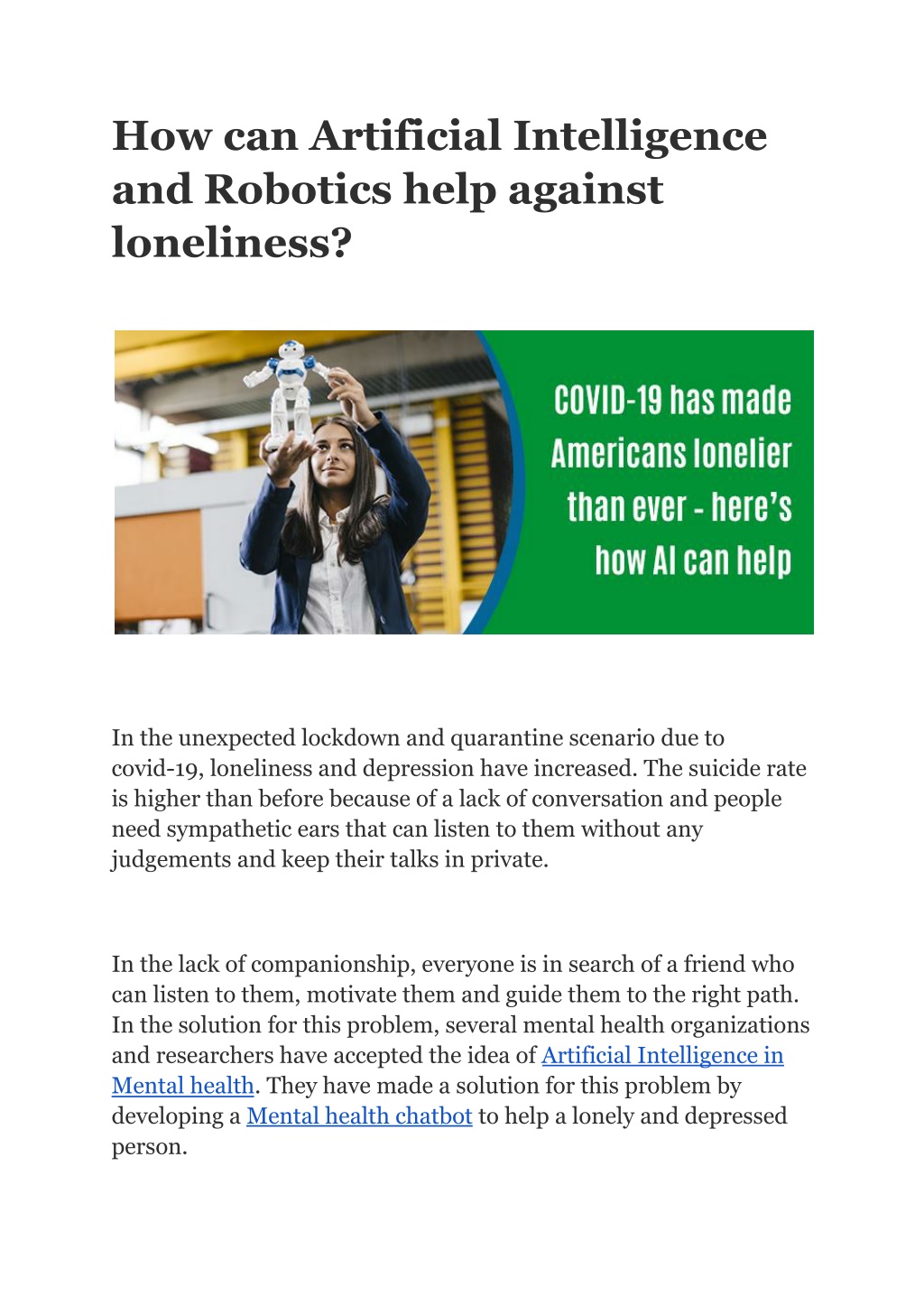 How can Artificial Intelligence and Robotics help against loneliness?

COVID-19 has made Americans lonelier than ever - here's how AI can help

In the unexpected lockdown and quarantine scenario due to covid-19, loneliness and depression have increased. The suicide rate is higher than before because of a lack of conversation and people need sympathetic ears that can listen to them without any judgements and keep their talks in private.

In the lack of companionship, everyone is in search of a friend who can listen to them, motivate them and guide them to the right path. In the solution for this problem, several mental health organizations and researchers have accepted the idea of Artificial Intelligence in Mental health. They have made a solution for this problem by developing a Mental health chatbot to help a lonely and depressed person.